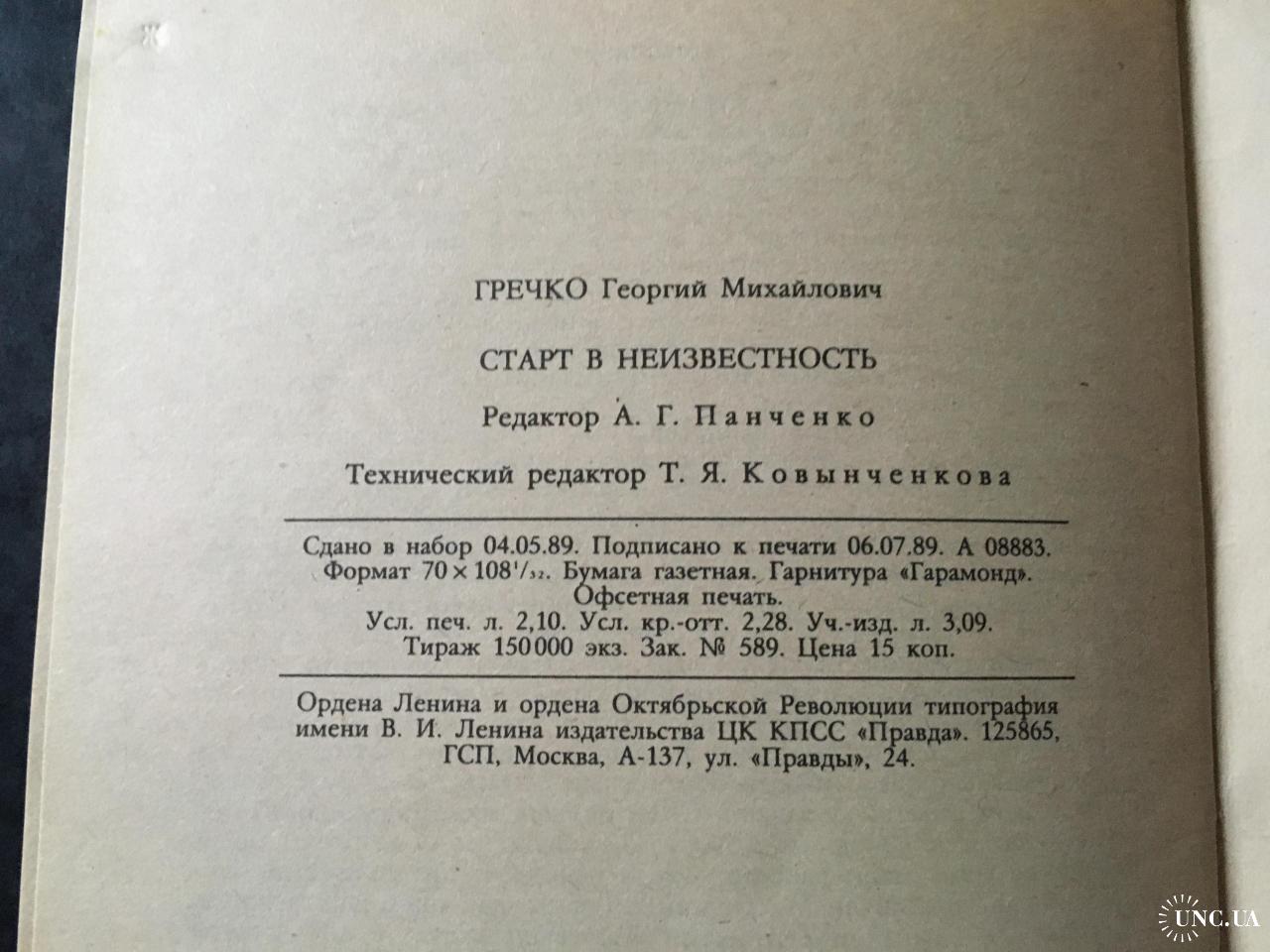 ГРЕЧКО Георгий Михайлович

СТАРТ В НЕИЗВЕСТНОСТЬ

Редактор А. Г. Панченко

Технический редактор Т. Я. Ковынченкова

Сдано в набор 04.05.89. Подписано к печати 06.07.89. А 08883. Формат $70 \times 108^1/_{32}$. Бумага газетная. Гарнитура «Гарамонд». Офсетная печать. Усл. печ. л. 2,10. Усл. кр.-отт. 2,28. Уч.-изд. л. 3,09. Тираж 150 000 экз. Зак. № 589. Цена 15 коп.

Ордена Ленина и ордена Октябрьской Революции типография имени В. И. Ленина издательства ЦК КПСС «Правда». 125865, ГСП, Москва, А-137, ул. «Правды», 24.

UNC.UA